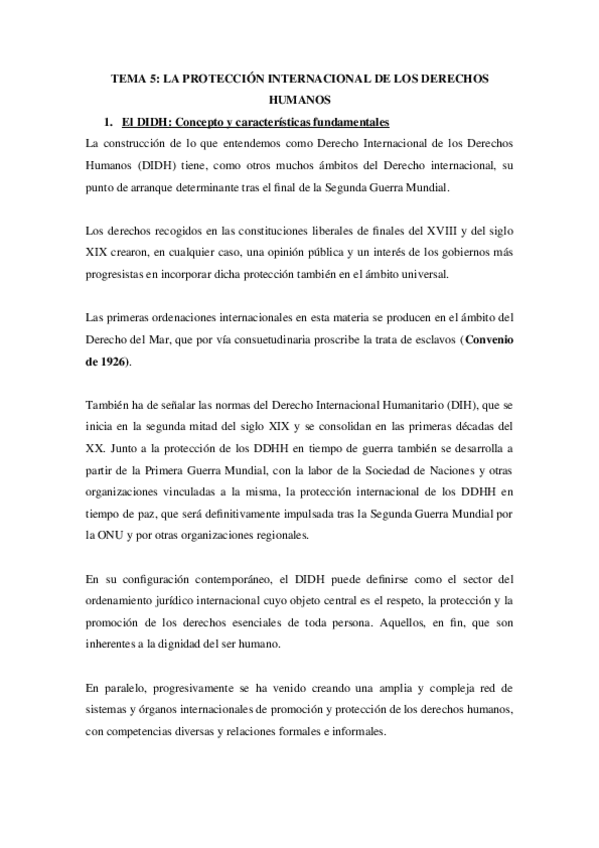 TEMA 5: LA PROTECCIÓN INTERNACIONAL DE LOS DERECHOS HUMANOS

1. El DIDH: Concepto y características fundamentales

La construcción de lo que entendemos como Derecho Internacional de los Derechos Humanos (DIDH) tiene, como otros muchos ámbitos del Derecho internacional, su punto de arranque determinante tras el final de la Segunda Guerra Mundial.

Los derechos recogidos en las constituciones liberales de finales del XVIII y del siglo XIX crearon, en cualquier caso, una opinión pública y un interés de los gobiernos más progresistas en incorporar dicha protección también en el ámbito universal.

Las primeras ordenaciones internacionales en esta materia se producen en el ámbito del Derecho del Mar, que por vía consuetudinaria proscribe la trata de esclavos (Convenio de 1926).

También ha de señalar las normas del Derecho Internacional Humanitario (DIH), que se inicia en la segunda mitad del siglo XIX y se consolidan en las primeras décadas del XX. Junto a la protección de los DDHH en tiempo de guerra también se desarrolla a partir de la Primera Guerra Mundial, con la labor de la Sociedad de Naciones y otras organizaciones vinculadas a la misma, la protección internacional de los DDHH en tiempo de paz, que será definitivamente impulsada tras la Segunda Guerra Mundial por la ONU y por otras organizaciones regionales.

En su configuración contemporáneo, el DIDH puede definirse como el sector del ordenamiento jurídico internacional cuyo objeto central es el respeto, la protección y la promoción de los derechos esenciales de toda persona. Aquellos, en fin, que son inherentes a la dignidad del ser humano.

En paralelo, progresivamente se ha venido creando una amplia y compleja red de sistemas y órganos internacionales de promoción y protección de los derechos humanos, con competencias diversas y relaciones formales e informales.